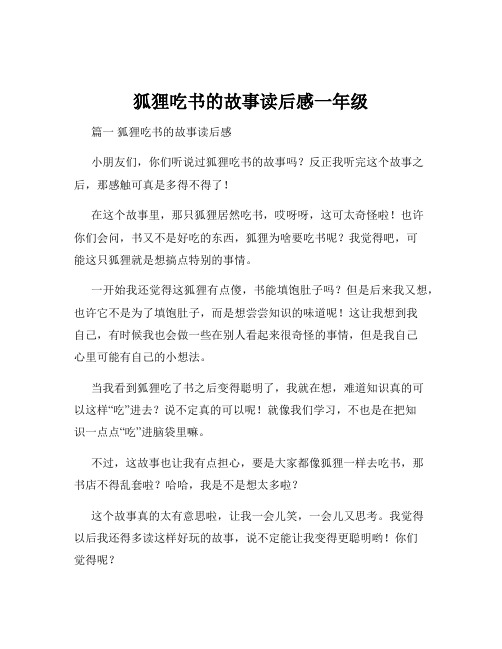 狐狸吃书的故事读后感一年级

篇一 狐狸吃书的故事读后感

小朋友们，你们听说过狐狸吃书的故事吗？反正我听完这个故事之后，那感触可真是多得不得了！

在这个故事里，那只狐狸居然吃书，哎呀呀，这可太奇怪啦！也许你们会问，书又不是好吃的东西，狐狸为啥要吃书呢？我觉得吧，可能这只狐狸就是想搞点特别的事情。

一开始我还觉得这狐狸有点傻，书能填饱肚子吗？但是后来我又想，也许它不是为了填饱肚子，而是想尝尝知识的味道呢！这让我想到我自己，有时候我也会做一些在别人看起来很奇怪的事情，但是我自己心里可能有自己的小想法。

当我看到狐狸吃了书之后变得聪明了，我就在想，难道知识真的可以这样“吃”进去？说不定真的可以呢！就像我们学习，不也是在把知识一点点“吃”进脑袋里嘛。

不过，这故事也让我有点担心，要是大家都像狐狸一样去吃书，那书店不得乱套啦？哈哈，我是不是想太多啦？

这个故事真的太有意思啦，让我一会儿笑，一会儿又思考。我觉得以后我还得多读这样好玩的故事，说不定能让我变得更聪明哟！你们觉得呢？